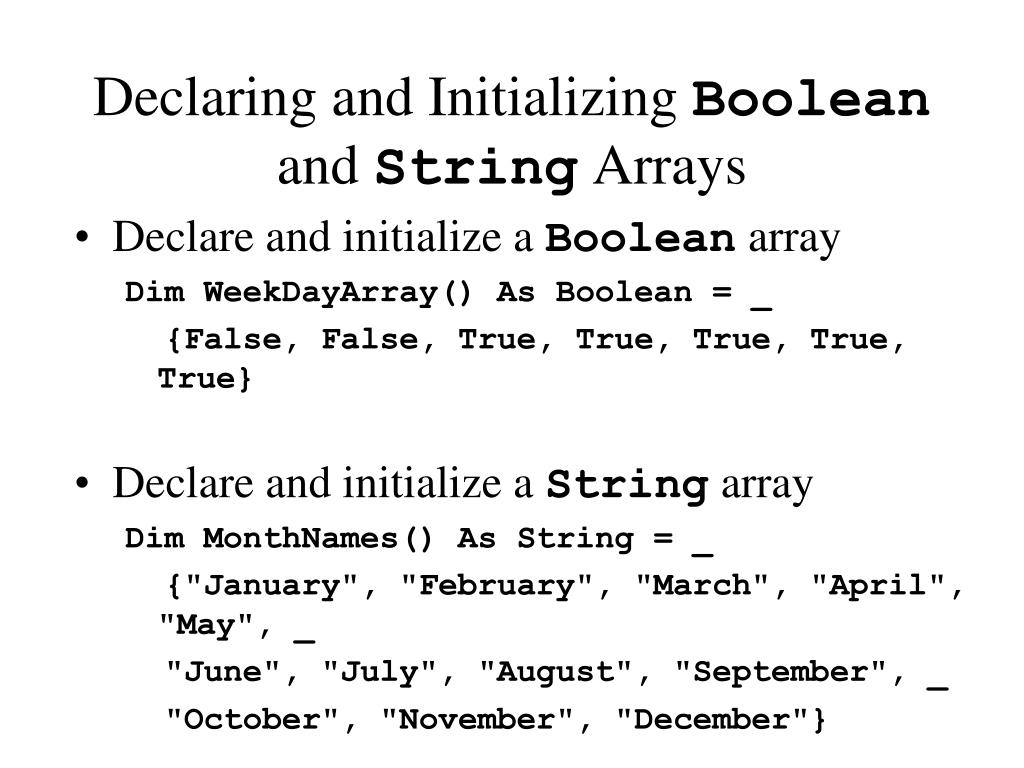 Declaring and Initializing Boolean and String Arrays

• Declare and initialize a Boolean array

Dim WeekDayArray() As Boolean = _

{False, False, True, True, True, True, True}

• Declare and initialize a String array

Dim MonthNames() As String = _

{"January", "February", "March", "April", "May", _

"June", "July", "August", "September", _

"October", "November", "December"}